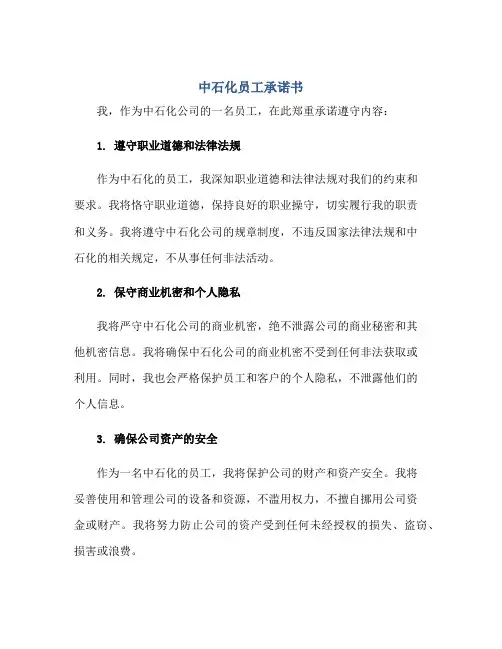 中石化员工承诺书

我，作为中石化公司的一名员工，在此郑重承诺遵守内容：

1. 遵守职业道德和法律法规

作为中石化的员工，我深知职业道德和法律法规对我们的约束和要求。我将恪守职业道德，保持良好的职业操守，切实履行我的职责和义务。我将遵守中石化公司的规章制度，不违反国家法律法规和中石化的相关规定，不从事任何非法活动。

2. 保守商业机密和个人隐私

我将严守中石化公司的商业机密，绝不泄露公司的商业秘密和其他机密信息。我将确保中石化公司的商业机密不受到任何非法获取或利用。同时，我也会严格保护员工和客户的个人隐私，不泄露他们的个人信息。

3. 确保公司资产的安全

作为一名中石化的员工，我将保护公司的财产和资产安全。我将妥善使用和管理公司的设备和资源，不滥用权力，不擅自挪用公司资金或财产。我将努力防止公司的资产受到任何未经授权的损失、盗窃、损害或浪费。